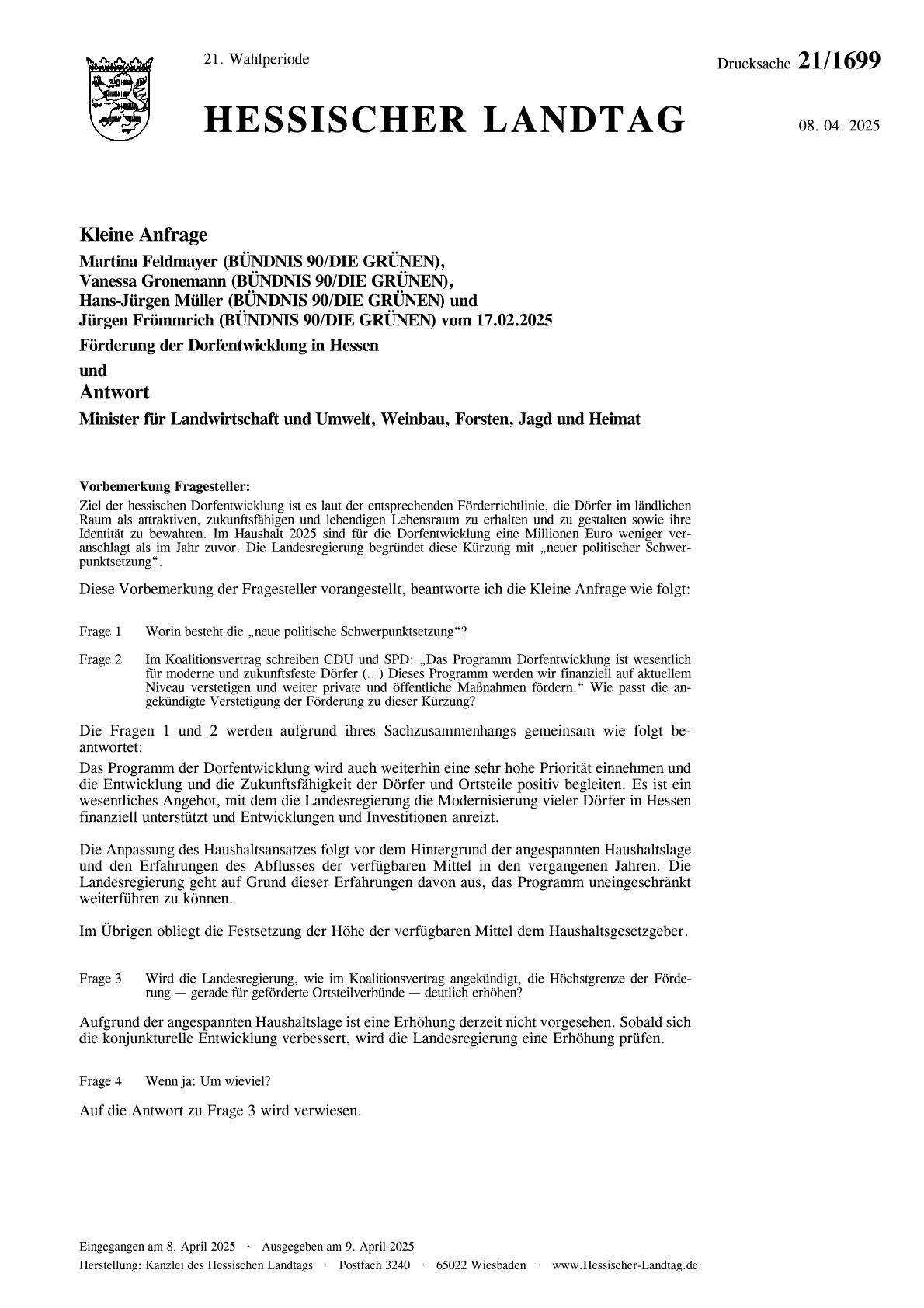 21. Wahlperiode

Drucksache 21/1699

HESSISCHER LANDTAG

08. 04. 2025

Kleine Anfrage

Martina Feldmayer (BÜNDNIS 90/DIE GRÜNEN), Vanessa Gronemann (BÜNDNIS 90/DIE GRÜNEN), Hans-Jürgen Müller (BÜNDNIS 90/DIE GRÜNEN) und Jürgen Frömmrich (BÜNDNIS 90/DIE GRÜNEN) vom 17.02.2025

Förderung der Dorfentwicklung in Hessen

und

Antwort

Minister für Landwirtschaft und Umwelt, Weinbau, Forsten, Jagd und Heimat

Vorbemerkung Fragesteller:

Ziel der hessischen Dorfentwicklung ist es laut der entsprechenden Förderrichtlinie, die Dörfer im ländlichen Raum als attraktiven, zukunftsfähigen und lebendigen Lebensraum zu erhalten und zu gestalten sowie ihre Identität zu bewahren. Im Haushalt 2025 sind für die Dorfentwicklung eine Millionen Euro weniger veranschlagt als im Jahr zuvor. Die Landesregierung begründet diese Kürzung mit „neuer politischer Schwerpunktsetzung“.

Diese Vorbemerkung der Fragesteller vorangestellt, beantworte ich die Kleine Anfrage wie folgt:

Frage 1 Worin besteht die „neue politische Schwerpunktsetzung“?

Frage 2 Im Koalitionsvertrag schreiben CDU und SPD: „Das Programm Dorfentwicklung ist wesentlich für moderne und zukunftsfeste Dörfer (...) Dieses Programm werden wir finanziell auf aktuellem Niveau verstetigen und weiter private und öffentliche Maßnahmen fördern.“ Wie passt die angekündigte Verstetigung der Förderung zu dieser Kürzung?

Die Fragen 1 und 2 werden aufgrund ihres Sachzusammenhangs gemeinsam wie folgt beantwortet:

Das Programm der Dorfentwicklung wird auch weiterhin eine sehr hohe Priorität einnehmen und die Entwicklung und die Zukunftsfähigkeit der Dörfer und Ortsteile positiv begleiten. Es ist ein wesentliches Angebot, mit dem die Landesregierung die Modernisierung vieler Dörfer in Hessen finanziell unterstützt und Entwicklungen und Investitionen anreizt.

Die Anpassung des Haushaltsansatzes folgt vor dem Hintergrund der angespannten Haushaltslage und den Erfahrungen des Abflusses der verfügbaren Mittel in den vergangenen Jahren. Die Landesregierung geht auf Grund dieser Erfahrungen davon aus, das Programm uneingeschränkt weiterführen zu können.

Im Übrigen obliegt die Festsetzung der Höhe der verfügbaren Mittel dem Haushaltsgesetzgeber.

Frage 3 Wird die Landesregierung, wie im Koalitionsvertrag angekündigt, die Höchstgrenze der Förderung — gerade für geförderte Ortsteilverbünde — deutlich erhöhen?

Aufgrund der angespannten Haushaltslage ist eine Erhöhung derzeit nicht vorgesehen. Sobald sich die konjunkturelle Entwicklung verbessert, wird die Landesregierung eine Erhöhung prüfen.

Frage 4 Wenn ja: Um wieviel?

Auf die Antwort zu Frage 3 wird verwiesen.

Eingegangen am 8. April 2025 · Ausgegeben am 9. April 2025

Herstellung: Kanzlei des Hessischen Landtags · Postfach 3240 · 65022 Wiesbaden · www.Hessischer-Landtag.de